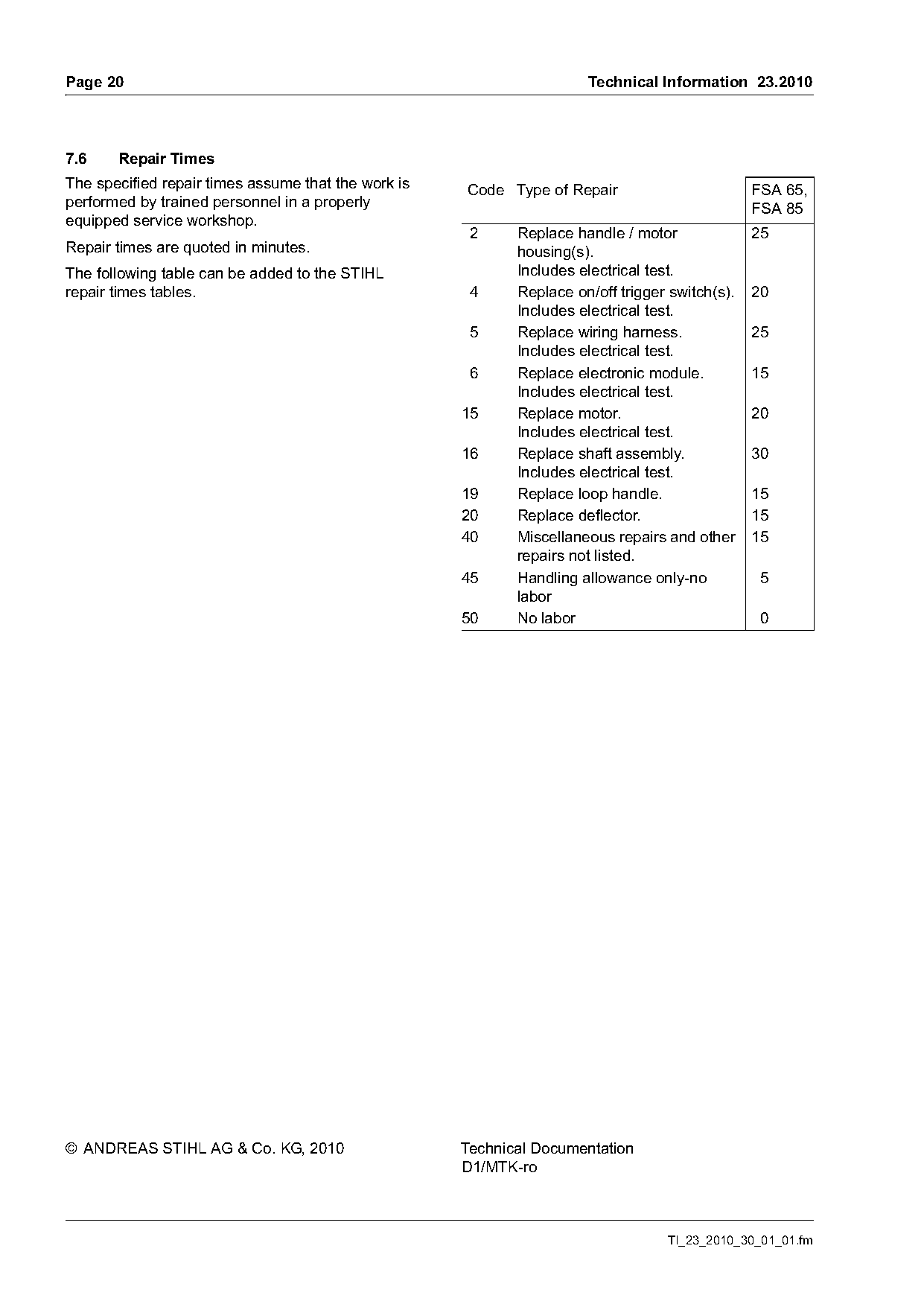 Page 20

Technical Information 23.2010

7.6 Repair Times

The specified repair times assume that the work is performed by trained personnel in a properly equipped service workshop.

Repair times are quoted in minutes.

The following table can be added to the STIHL repair times tables.

| Code | Type of Repair | FSA 65, FSA 85 |
|---|---|---|
| 2 | Replace handle / motor housing(s). Includes electrical test. | 25 |
| 4 | Replace on/off trigger switch(s). Includes electrical test. | 20 |
| 5 | Replace wiring harness. Includes electrical test. | 25 |
| 6 | Replace electronic module. Includes electrical test. | 15 |
| 15 | Replace motor. Includes electrical test. | 20 |
| 16 | Replace shaft assembly. Includes electrical test. | 30 |
| 19 | Replace loop handle. | 15 |
| 20 | Replace deflector. | 15 |
| 40 | Miscellaneous repairs and other repairs not listed. | 15 |
| 45 | Handling allowance only-no labor | 5 |
| 50 | No labor | 0 |

© ANDREAS STIHL AG & Co. KG, 2010

Technical Documentation
D1/MTK-ro

TI_23_2010_30_01_01.fm